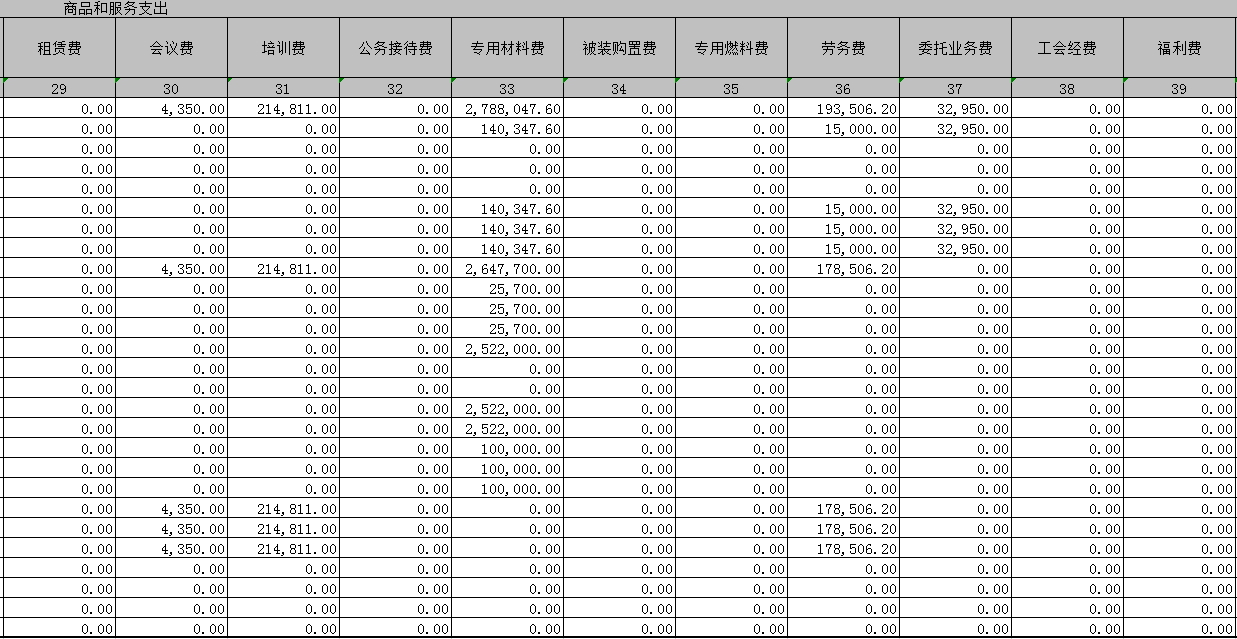 商品和服务支出

| 租赁费 | 会议费 | 培训费 | 公务接待费 | 专用材料费 | 被装购置费 | 专用燃料费 | 劳务费 | 委托业务费 | 工会经费 | 福利费 |
|---|---|---|---|---|---|---|---|---|---|---|
| 29 | 30 | 31 | 32 | 33 | 34 | 35 | 36 | 37 | 38 | 39 |
| 0.00 | 4,350.00 | 214,811.00 | 0.00 | 2,788,047.60 | 0.00 | 0.00 | 193,506.20 | 32,950.00 | 0.00 | 0.00 |
| 0.00 | 0.00 | 0.00 | 0.00 | 140,347.60 | 0.00 | 0.00 | 15,000.00 | 32,950.00 | 0.00 | 0.00 |
| 0.00 | 0.00 | 0.00 | 0.00 | 0.00 | 0.00 | 0.00 | 0.00 | 0.00 | 0.00 | 0.00 |
| 0.00 | 0.00 | 0.00 | 0.00 | 0.00 | 0.00 | 0.00 | 0.00 | 0.00 | 0.00 | 0.00 |
| 0.00 | 0.00 | 0.00 | 0.00 | 0.00 | 0.00 | 0.00 | 0.00 | 0.00 | 0.00 | 0.00 |
| 0.00 | 0.00 | 0.00 | 0.00 | 140,347.60 | 0.00 | 0.00 | 15,000.00 | 32,950.00 | 0.00 | 0.00 |
| 0.00 | 0.00 | 0.00 | 0.00 | 140,347.60 | 0.00 | 0.00 | 15,000.00 | 32,950.00 | 0.00 | 0.00 |
| 0.00 | 0.00 | 0.00 | 0.00 | 140,347.60 | 0.00 | 0.00 | 15,000.00 | 32,950.00 | 0.00 | 0.00 |
| 0.00 | 4,350.00 | 214,811.00 | 0.00 | 2,647,700.00 | 0.00 | 0.00 | 178,506.20 | 0.00 | 0.00 | 0.00 |
| 0.00 | 0.00 | 0.00 | 0.00 | 25,700.00 | 0.00 | 0.00 | 0.00 | 0.00 | 0.00 | 0.00 |
| 0.00 | 0.00 | 0.00 | 0.00 | 25,700.00 | 0.00 | 0.00 | 0.00 | 0.00 | 0.00 | 0.00 |
| 0.00 | 0.00 | 0.00 | 0.00 | 25,700.00 | 0.00 | 0.00 | 0.00 | 0.00 | 0.00 | 0.00 |
| 0.00 | 0.00 | 0.00 | 0.00 | 2,522,000.00 | 0.00 | 0.00 | 0.00 | 0.00 | 0.00 | 0.00 |
| 0.00 | 0.00 | 0.00 | 0.00 | 0.00 | 0.00 | 0.00 | 0.00 | 0.00 | 0.00 | 0.00 |
| 0.00 | 0.00 | 0.00 | 0.00 | 0.00 | 0.00 | 0.00 | 0.00 | 0.00 | 0.00 | 0.00 |
| 0.00 | 0.00 | 0.00 | 0.00 | 2,522,000.00 | 0.00 | 0.00 | 0.00 | 0.00 | 0.00 | 0.00 |
| 0.00 | 0.00 | 0.00 | 0.00 | 2,522,000.00 | 0.00 | 0.00 | 0.00 | 0.00 | 0.00 | 0.00 |
| 0.00 | 0.00 | 0.00 | 0.00 | 100,000.00 | 0.00 | 0.00 | 0.00 | 0.00 | 0.00 | 0.00 |
| 0.00 | 0.00 | 0.00 | 0.00 | 100,000.00 | 0.00 | 0.00 | 0.00 | 0.00 | 0.00 | 0.00 |
| 0.00 | 0.00 | 0.00 | 0.00 | 100,000.00 | 0.00 | 0.00 | 0.00 | 0.00 | 0.00 | 0.00 |
| 0.00 | 4,350.00 | 214,811.00 | 0.00 | 0.00 | 0.00 | 0.00 | 178,506.20 | 0.00 | 0.00 | 0.00 |
| 0.00 | 4,350.00 | 214,811.00 | 0.00 | 0.00 | 0.00 | 0.00 | 178,506.20 | 0.00 | 0.00 | 0.00 |
| 0.00 | 4,350.00 | 214,811.00 | 0.00 | 0.00 | 0.00 | 0.00 | 178,506.20 | 0.00 | 0.00 | 0.00 |
| 0.00 | 0.00 | 0.00 | 0.00 | 0.00 | 0.00 | 0.00 | 0.00 | 0.00 | 0.00 | 0.00 |
| 0.00 | 0.00 | 0.00 | 0.00 | 0.00 | 0.00 | 0.00 | 0.00 | 0.00 | 0.00 | 0.00 |
| 0.00 | 0.00 | 0.00 | 0.00 | 0.00 | 0.00 | 0.00 | 0.00 | 0.00 | 0.00 | 0.00 |
| 0.00 | 0.00 | 0.00 | 0.00 | 0.00 | 0.00 | 0.00 | 0.00 | 0.00 | 0.00 | 0.00 |